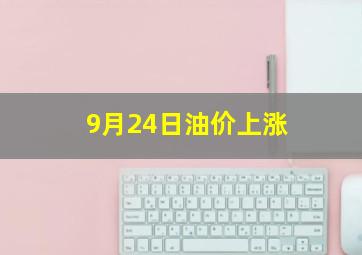 9月24日油价上涨